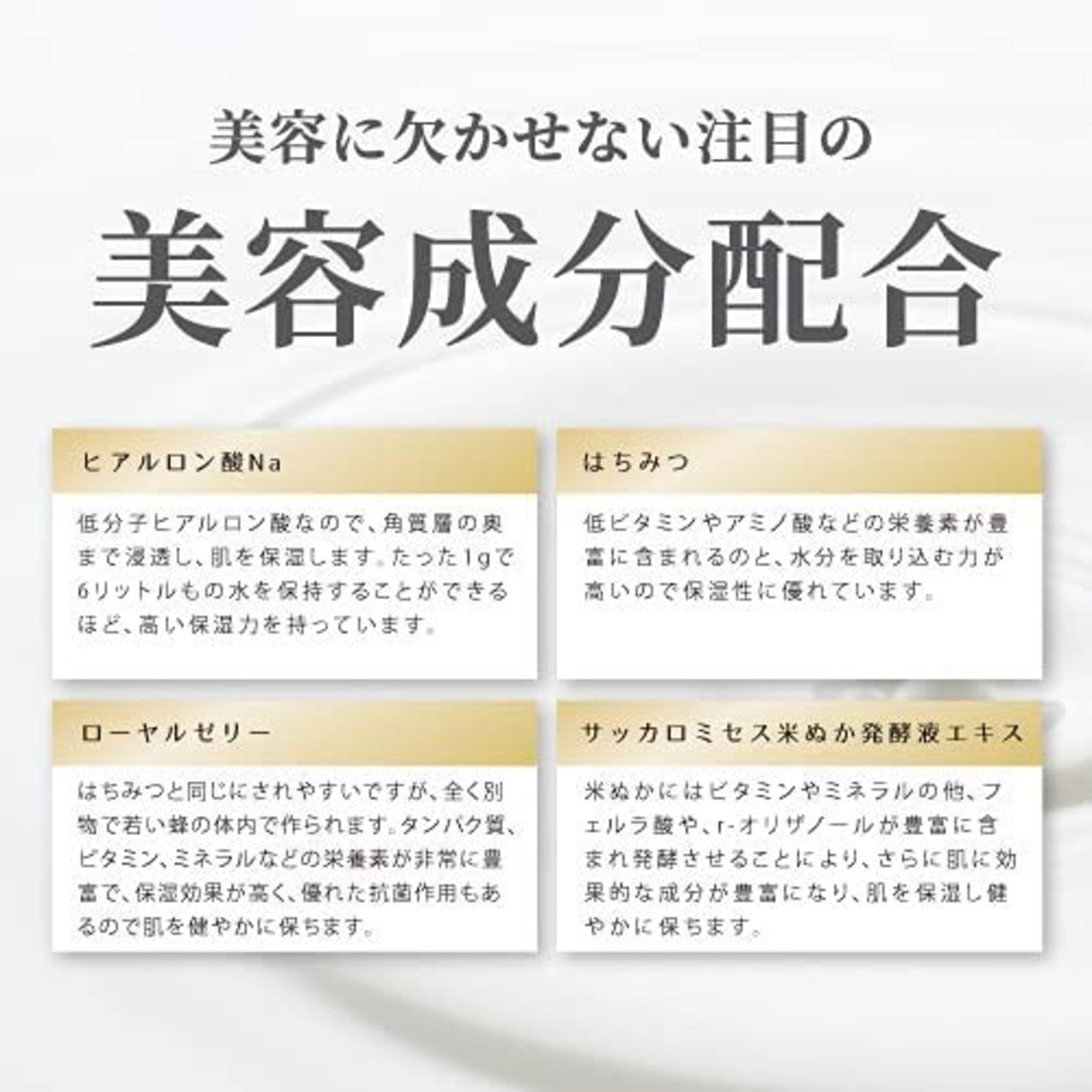 美容に欠かせない注目の

美容成分配合

ヒアルロン酸Na

低分子ヒアルロン酸なので、角質層の奥まで浸透し、肌を保湿します。たった1gで6リットルもの水を保持することができるほど、高い保湿力を持っています。

はちみつ

低ビタミンやアミノ酸などの栄養素が豊富に含まれるのと、水分を取り込む力が高いので保湿性に優れています。

ローヤルゼリー

はちみつと同じにされやすいですが、全く別物で若い蜂の体内で作られます。タンパク質、ビタミン、ミネラルなどの栄養素が非常に豊富で、保湿効果が高く、優れた抗菌作用もあるので肌を健やかに保ちます。

サッカロミセス米ぬか発酵液エキス

米ぬかにはビタミンやミネラルの他、フェルラ酸や、r-オリザノールが豊富に含まれ発酵させることにより、さらに肌に効果的な成分が豊富になり、肌を保湿し健やかに保ちます。